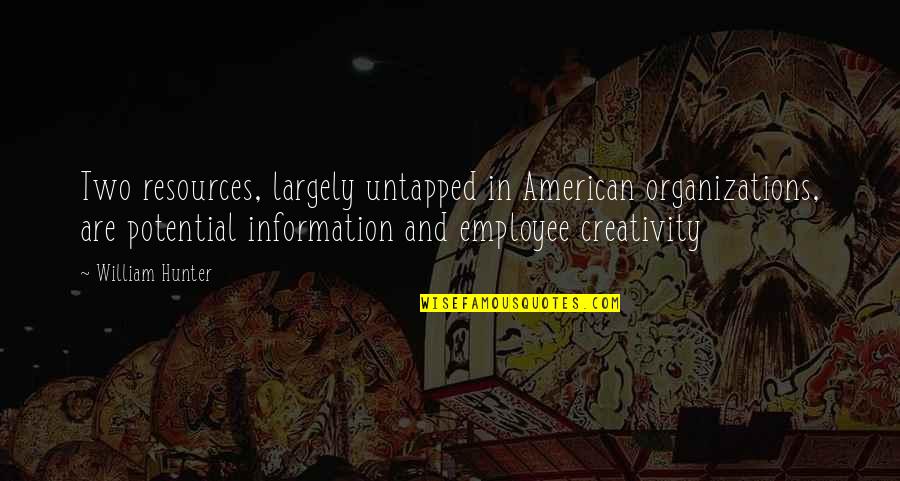 Two resources, largely untapped in American organizations, are potential information and employee creativity

~ William Hunter

WISEFAMOUSQUOTES.COM